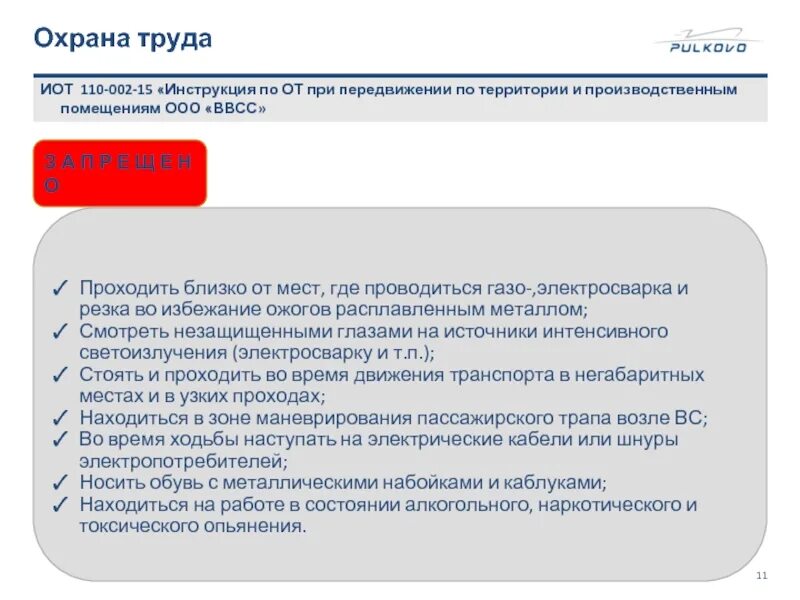 Охрана труда

PULKOVO

ИОТ 110-002-15 «Инструкция по ОТ при передвижении по территории и производственным помещениям ООО «ВВСС»

З А П Р Е Щ Е Н О

✓ Проходить близко от мест, где проводиться газо-,электросварка и резка во избежание ожогов расплавленным металлом;
✓ Смотреть незащищенными глазами на источники интенсивного светоизлучения (электросварку и т.п.);
✓ Стоять и проходить во время движения транспорта в негабаритных местах и в узких проходах;
✓ Находиться в зоне маневрирования пассажирского трапа возле ВС;
✓ Во время ходьбы наступать на электрические кабели или шнуры электропотребителей;
✓ Носить обувь с металлическими набойками и каблуками;
✓ Находиться на работе в состоянии алкогольного, наркотического и токсического опьянения.

11